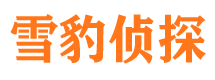 雪豹侦探